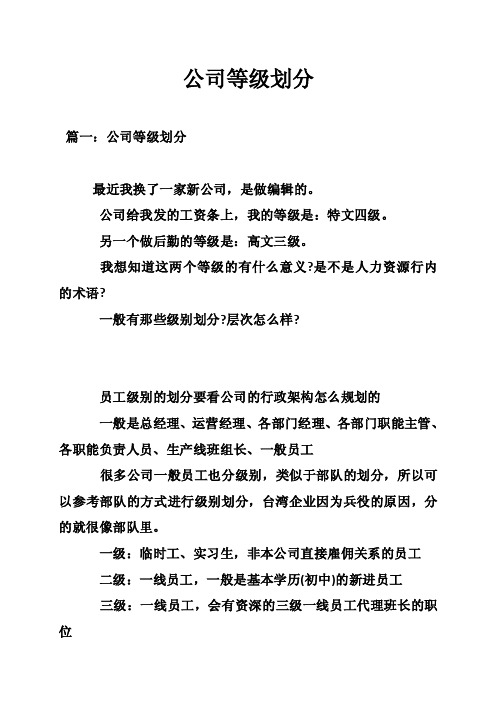 公司等级划分

篇一：公司等级划分

最近我换了一家新公司，是做编辑的。

公司给我发的工资条上，我的等级是：特文四级。

另一个做后勤的等级是：高文三级。

我想知道这两个等级的有什么意义?是不是人力资源行内的术语?

一般有那些级别划分?层次怎么样?

员工级别的划分要看公司的行政架构怎么规划的

一般是总经理、运营经理、各部门经理、各部门职能主管、各职能负责人员、生产线班组长、一般员工

很多公司一般员工也分级别，类似于部队的划分，所以可以参考部队的方式进行级别划分，台湾企业因为兵役的原因，分的就很像部队里。

一级：临时工、实习生，非本公司直接雇佣关系的员工

二级：一线员工，一般是基本学历(初中)的新进员工

三级：一线员工，会有资深的三级一线员工代理班长的职位